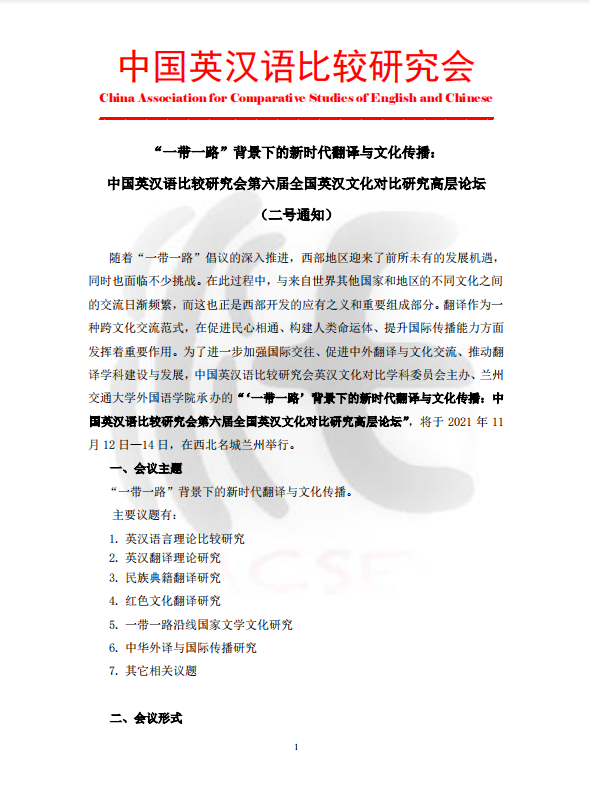 中国英汉语比较研究会
China Association for Comparative Studies of English and Chinese

“一带一路”背景下的新时代翻译与文化传播：

中国英汉语比较研究会第六届全国英汉文化对比研究高层论坛

（二号通知）

随着“一带一路”倡议的深入推进，西部地区迎来了前所未有的发展机遇，同时也面临不少挑战。在此过程中，与来自世界其他国家和地区的不同文化之间的交流日渐频繁，而这也正是西部开发的应有之义和重要组成部分。翻译作为一种跨文化交流范式，在促进民心相通、构建人类命运体、提升国际传播能力方面发挥着重要作用。为了进一步加强国际交往、促进中外翻译与文化交流、推动翻译学科建设与发展，中国英汉语比较研究会英汉文化对比学科委员会主办、兰州交通大学外国语学院承办的“‘一带一路’背景下的新时代翻译与文化传播：中国英汉语比较研究会第六届全国英汉文化对比研究高层论坛”，将于 2021 年 11 月 12 日—14 日，在西北名城兰州举行。

一、会议主题

“一带一路”背景下的新时代翻译与文化传播。

主要议题有：

1. 英汉语言理论比较研究
2. 英汉翻译理论研究
3. 民族典籍翻译研究
4. 红色文化翻译研究
5. 一带一路沿线国家文学文化研究
6. 中华外译与国际传播研究
7. 其它相关议题

二、会议形式

1